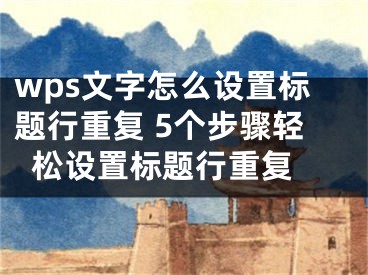 wps文字怎么设置标题行重复 5个步骤轻松设置标题行重复